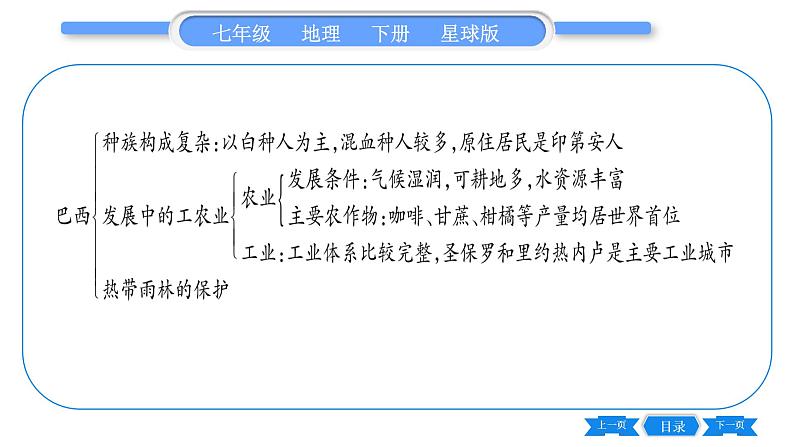 七年级　地理　下册　星球版

巴西
种族构成复杂：以白种人为主，混血种人较多，原住居民是印第安人
发展中的工农业
农业
发展条件：气候湿润，可耕地多，水资源丰富
主要农作物：咖啡、甘蔗、柑橘等产量均居世界首位
工业：工业体系比较完整，圣保罗和里约热内卢是主要工业城市
热带雨林的保护

上一页　目录　下一页